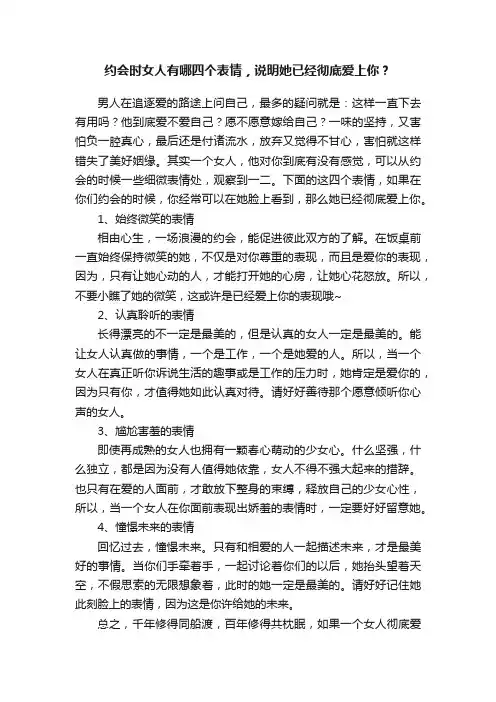 约会时女人有哪四个表情，说明她已经彻底爱上你？

男人在追逐爱的路途上问自己，最多的疑问就是：这样一直下去有用吗？他到底爱不爱自己？愿不愿意嫁给自己？一味的坚持，又害怕负一腔真心，最后还是付诸流水，放弃又觉得不甘心，害怕就这样错失了美好姻缘。其实一个女人，他对你到底有没有感觉，可以从约会的时候一些细微表情处，观察到一二。下面的这四个表情，如果在你们约会的时候，你经常可以在她脸上看到，那么她已经彻底爱上你。

1、始终微笑的表情

相由心生，一场浪漫的约会，能促进彼此双方的了解。在饭桌前一直始终保持微笑的她，不仅是对你尊重的表现，而且是爱你的表现，因为，只有让她心动的人，才能打开她的心房，让她心花怒放。所以，不要小瞧了她的微笑，这或许是已经爱上你的表现哦~

2、认真聆听的表情

长得漂亮的不一定是最美的，但是认真的女人一定是最美的。能让女人认真做的事情，一个是工作，一个是她爱的人。所以，当一个女人在真正听你诉说生活的趣事或是工作的压力时，她肯定是爱你的，因为只有你，才值得她如此认真对待。请好好善待那个愿意倾听你心声的女人。

3、尴尬害羞的表情

即使再成熟的女人也拥有一颗春心萌动的少女心。什么坚强，什么独立，都是因为没有人值得她依靠，女人不得不强大起来的措辞。也只有在爱的人面前，才敢放下整身的束缚，释放自己的少女心性，所以，当一个女人在你面前表现出娇羞的表情时，一定要好好留意她。

4、憧憬未来的表情

回忆过去，憧憬未来。只有和相爱的人一起描述未来，才是最美好的事情。当你们手牵着手，一起讨论着你们的以后，她抬头望着天空，不假思索的无限想象着，此时的她一定是最美的。请好好记住她此刻脸上的表情，因为这是你许给她的未来。

总之，千年修得同船渡，百年修得共枕眠，如果一个女人彻底爱